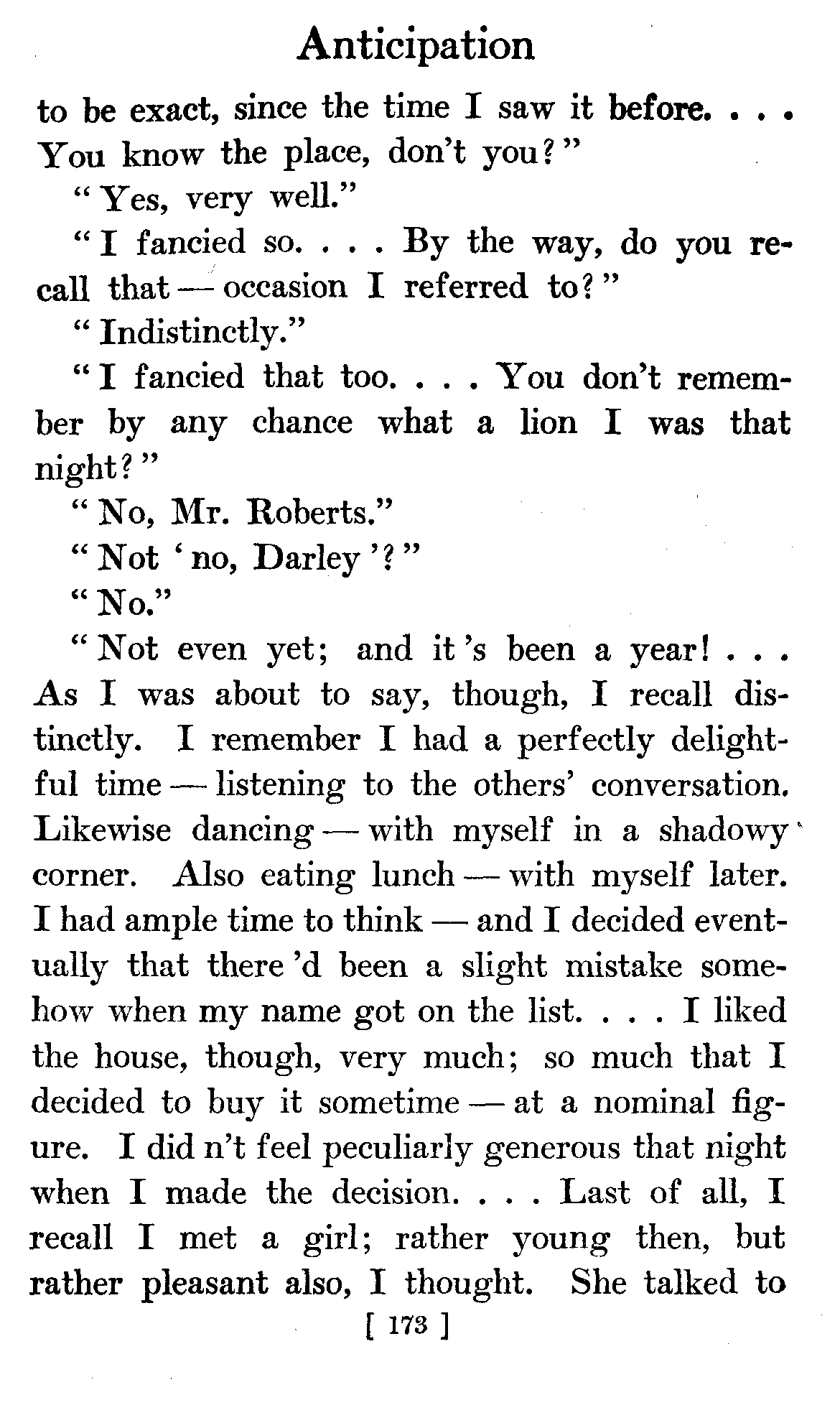 Anticipation

to be exact, since the time I saw it before. . . . You know the place, don't you?"

"Yes, very well."

"I fancied so. . . . By the way, do you recall that — occasion I referred to?"

"Indistinctly."

"I fancied that too. . . . You don't remember by any chance what a lion I was that night?"

"No, Mr. Roberts."

"Not 'no, Darley'?"

"No."

"Not even yet; and it's been a year! . . . As I was about to say, though, I recall distinctly. I remember I had a perfectly delightful time — listening to the others' conversation. Likewise dancing — with myself in a shadowy corner. Also eating lunch — with myself later. I had ample time to think — and I decided eventually that there'd been a slight mistake somehow when my name got on the list. . . . I liked the house, though, very much; so much that I decided to buy it sometime — at a nominal figure. I did n't feel peculiarly generous that night when I made the decision. . . . Last of all, I recall I met a girl; rather young then, but rather pleasant also, I thought. She talked to

[ 173 ]